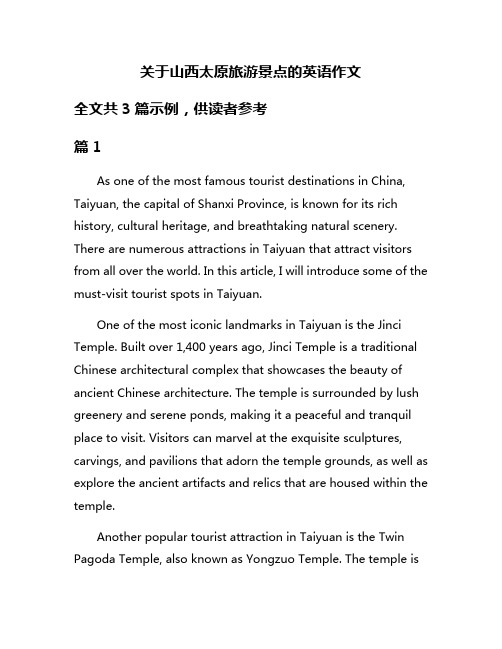 关于山西太原旅游景点的英语作文

全文共 3 篇示例，供读者参考

篇 1

As one of the most famous tourist destinations in China, Taiyuan, the capital of Shanxi Province, is known for its rich history, cultural heritage, and breathtaking natural scenery. There are numerous attractions in Taiyuan that attract visitors from all over the world. In this article, I will introduce some of the must-visit tourist spots in Taiyuan.

One of the most iconic landmarks in Taiyuan is the Jinci Temple. Built over 1,400 years ago, Jinci Temple is a traditional Chinese architectural complex that showcases the beauty of ancient Chinese architecture. The temple is surrounded by lush greenery and serene ponds, making it a peaceful and tranquil place to visit. Visitors can marvel at the exquisite sculptures, carvings, and pavilions that adorn the temple grounds, as well as explore the ancient artifacts and relics that are housed within the temple.

Another popular tourist attraction in Taiyuan is the Twin Pagoda Temple, also known as Yongzuo Temple. The temple is